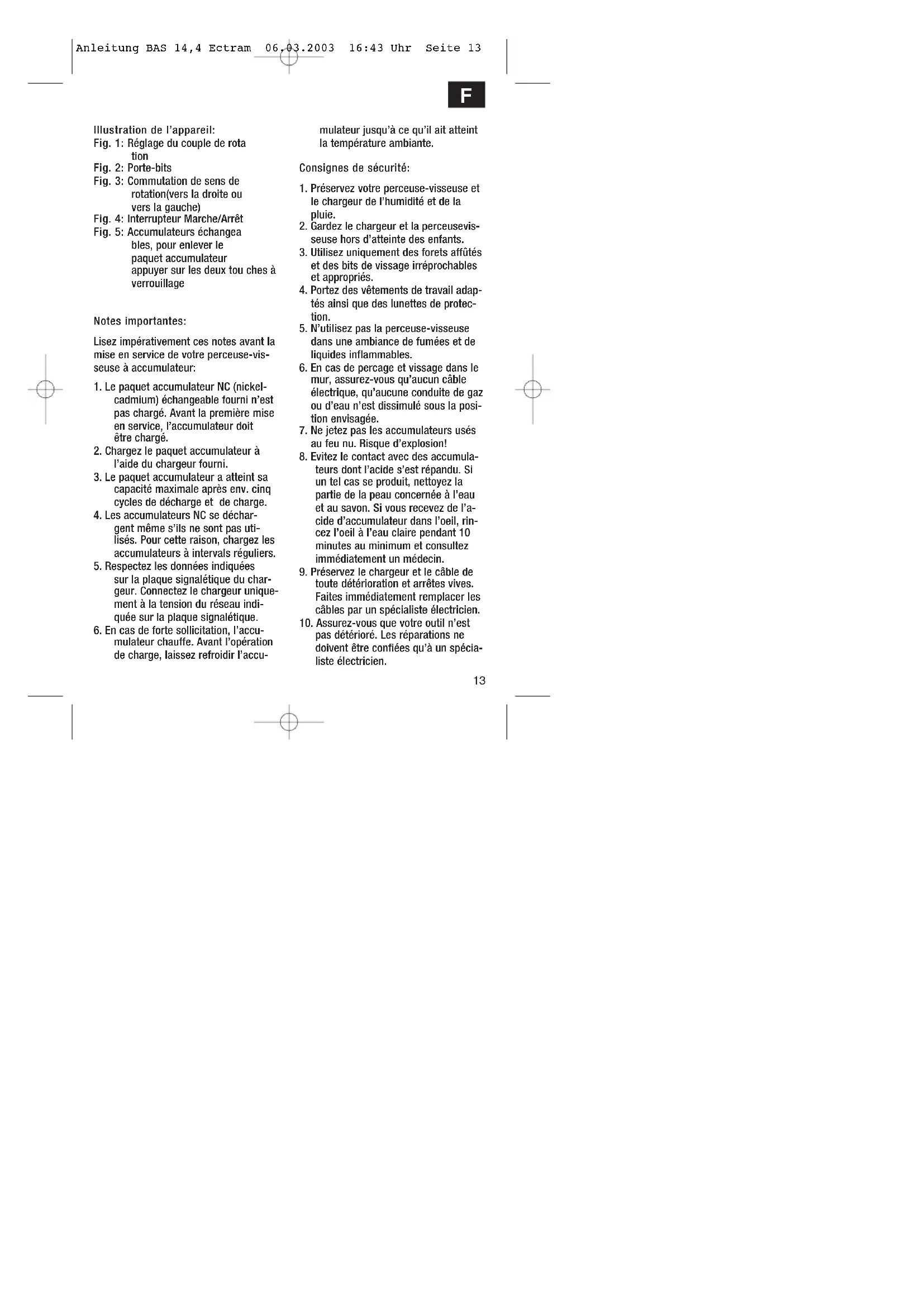 Anleitung BAS 14,4 Ectram 06.03.2003 16:43 Uhr Seite 13

F

Illustration de l'appareil:
Fig. 1: Réglage du couple de rota tion
Fig. 2: Porte-bits
Fig. 3: Commutation de sens de rotation(vers la droite ou vers la gauche)
Fig. 4: Interrupteur Marche/Arrêt
Fig. 5: Accumulateurs échangea bles, pour enlever le paquet accumulateur appuyer sur les deux tou ches à verrouillage

Notes importantes:

Lisez impérativement ces notes avant la mise en service de votre perceuse-visseuse à accumulateur:

1. Le paquet accumulateur NC (nickel-cadmium) échangeable fourni n'est pas chargé. Avant la première mise en service, l'accumulateur doit être chargé.
2. Chargez le paquet accumulateur à l'aide du chargeur fourni.
3. Le paquet accumulateur a atteint sa capacité maximale après env. cinq cycles de décharge et de charge.
4. Les accumulateurs NC se déchargent même s'ils ne sont pas utilisés. Pour cette raison, chargez les accumulateurs à intervals réguliers.
5. Respectez les données indiquées sur la plaque signalétique du chargeur. Connectez le chargeur uniquement à la tension du réseau indiquée sur la plaque signalétique.
6. En cas de forte sollicitation, l'accumulateur chauffe. Avant l'opération de charge, laissez refroidir l'accumulateur jusqu'à ce qu'il ait atteint la température ambiante.

Consignes de sécurité:

1. Préservez votre perceuse-visseuse et le chargeur de l'humidité et de la pluie.
2. Gardez le chargeur et la perceusevisseuse hors d'atteinte des enfants.
3. Utilisez uniquement des forets affûtés et des bits de vissage irréprochables et appropriés.
4. Portez des vêtements de travail adaptés ainsi que des lunettes de protection.
5. N'utilisez pas la perceuse-visseuse dans une ambiance de fumées et de liquides inflammables.
6. En cas de percage et vissage dans le mur, assurez-vous qu'aucun câble électrique, qu'aucune conduite de gaz ou d'eau n'est dissimulé sous la position envisagée.
7. Ne jetez pas les accumulateurs usés au feu nu. Risque d'explosion!
8. Evitez le contact avec des accumulateurs dont l'acide s'est répandu. Si un tel cas se produit, nettoyez la partie de la peau concernée à l'eau et au savon. Si vous recevez de l'acide d'accumulateur dans l'oeil, rincez l'oeil à l'eau claire pendant 10 minutes au minimum et consultez immédiatement un médecin.
9. Préservez le chargeur et le câble de toute détérioration et arrêtes vives. Faites immédiatement remplacer les câbles par un spécialiste électricien.
10. Assurez-vous que votre outil n'est pas détérioré. Les réparations ne doivent être confiées qu'à un spécialiste électricien.

13